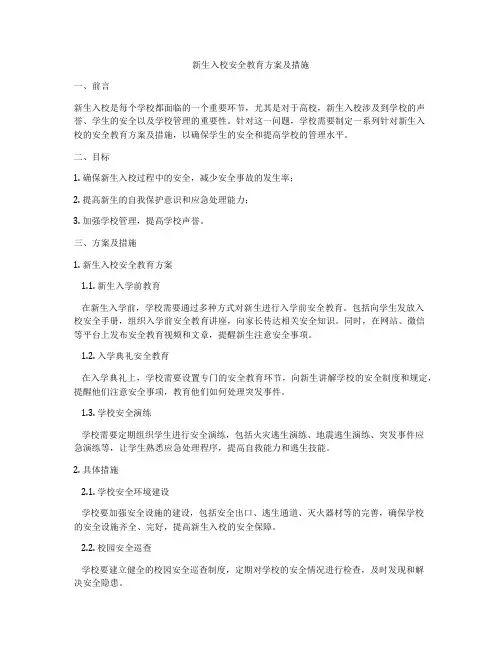 新生入校安全教育方案及措施

一、前言

新生入校是每个学校都面临的一个重要环节，尤其是对于高校，新生入校涉及到学校的声誉、学生的安全以及学校管理的重要性。针对这一问题，学校需要制定一系列针对新生入校的安全教育方案及措施，以确保学生的安全和提高学校的管理水平。

二、目标

1. 确保新生入校过程中的安全，减少安全事故的发生率；

2. 提高新生的自我保护意识和应急处理能力；

3. 加强学校管理，提高学校声誉。

三、方案及措施

1. 新生入校安全教育方案

1.1. 新生入学前教育

在新生入学前，学校需要通过多种方式对新生进行入学前安全教育。包括向学生发放入校安全手册，组织入学前安全教育讲座，向家长传达相关安全知识。同时，在网站、微信等平台上发布安全教育视频和文章，提醒新生注意安全事项。

1.2. 入学典礼安全教育

在入学典礼上，学校需要设置专门的安全教育环节，向新生讲解学校的安全制度和规定，提醒他们注意安全事项，教育他们如何处理突发事件。

1.3. 学校安全演练

学校需要定期组织学生进行安全演练，包括火灾逃生演练、地震逃生演练、突发事件应急演练等，让学生熟悉应急处理程序，提高自救能力和逃生技能。

2. 具体措施

2.1. 学校安全环境建设

学校要加强安全设施的建设，包括安全出口、逃生通道、灭火器材等的完善，确保学校的安全设施齐全、完好，提高新生入校的安全保障。

2.2. 校园安全巡查

学校要建立健全的校园安全巡查制度，定期对学校的安全情况进行检查，及时发现和解决安全隐患。